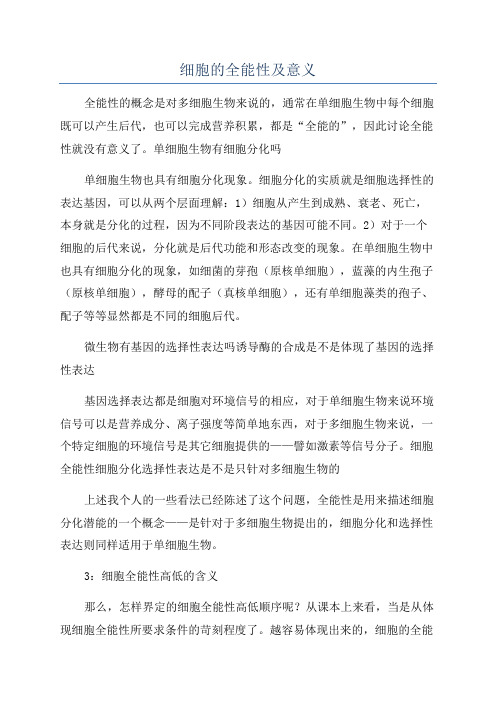 细胞的全能性及意义

全能性的概念是对多细胞生物来说的，通常在单细胞生物中每个细胞既可以产生后代，也可以完成营养积累，都是“全能的”，因此讨论全能性就没有意义了。单细胞生物有细胞分化吗

单细胞生物也具有细胞分化现象。细胞分化的实质就是细胞选择性的表达基因，可以从两个层面理解：1）细胞从产生到成熟、衰老、死亡，本身就是分化的过程，因为不同阶段表达的基因可能不同。2）对于一个细胞的后代来说，分化就是后代功能和形态改变的现象。在单细胞生物中也具有细胞分化的现象，如细菌的芽孢（原核单细胞），蓝藻的内生孢子（原核单细胞），酵母的配子（真核单细胞），还有单细胞藻类的孢子、配子等等显然都是不同的细胞后代。

微生物有基因的选择性表达吗诱导酶的合成是不是体现了基因的选择性表达

基因选择表达都是细胞对环境信号的相应，对于单细胞生物来说环境信号可以是营养成分、离子强度等简单地东西，对于多细胞生物来说，一个特定细胞的环境信号是其它细胞提供的——譬如激素等信号分子。细胞全能性细胞分化选择性表达是不是只针对多细胞生物的

上述我个人的一些看法已经陈述了这个问题，全能性是用来描述细胞分化潜能的一个概念——是针对于多细胞生物提出的，细胞分化和选择性表达则同样适用于单细胞生物。

3：细胞全能性高低的含义

那么，怎样界定的细胞全能性高低顺序呢？从课本上来看，当是从体现细胞全能性所要求条件的苛刻程度了。越容易体现出来的，细胞的全能